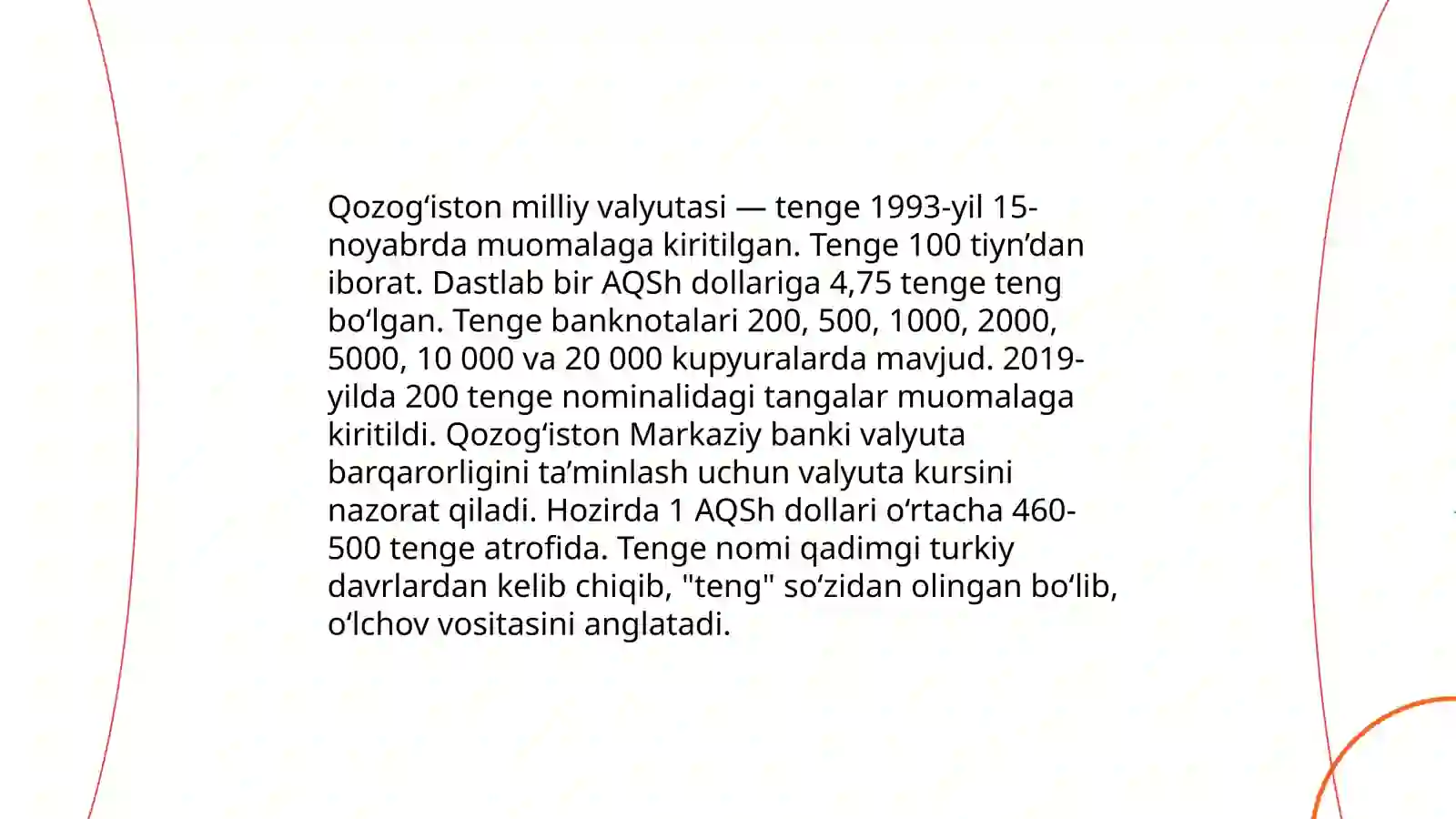 Qozog‘iston milliy valyutasi — tenge 1993-yil 15-noyabrda muomalaga kiritilgan. Tenge 100 tiyn’dan iborat. Dastlab bir AQSh dollariga 4,75 tenge teng bo‘lgan. Tenge banknotalari 200, 500, 1000, 2000, 5000, 10 000 va 20 000 kupyuralarda mavjud. 2019-yilda 200 tenge nominalidagi tangalar muomalaga kiritildi. Qozog‘iston Markaziy banki valyuta barqarorligini ta’minlash uchun valyuta kursini nazorat qiladi. Hozirda 1 AQSh dollari o‘rtacha 460-500 tenge atrofida. Tenge nomi qadimgi turkiy davrlardan kelib chiqib, "teng" so‘zidan olingan bo‘lib, o‘lchov vositasini anglatadi.